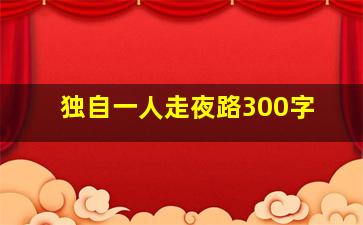 独自一人走夜路300字